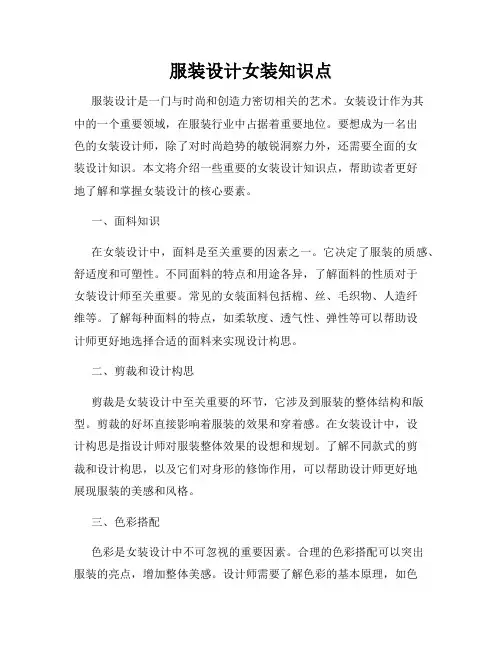 服装设计女装知识点

服装设计是一门与时尚和创造力密切相关的艺术。女装设计作为其中的一个重要领域，在服装行业中占据着重要地位。要想成为一名出色的女装设计师，除了对时尚趋势的敏锐洞察力外，还需要全面的女装设计知识。本文将介绍一些重要的女装设计知识点，帮助读者更好地了解和掌握女装设计的核心要素。

一、面料知识

在女装设计中，面料是至关重要的因素之一。它决定了服装的质感、舒适度和可塑性。不同面料的特点和用途各异，了解面料的性质对于女装设计师至关重要。常见的女装面料包括棉、丝、毛织物、人造纤维等。了解每种面料的特点，如柔软度、透气性、弹性等可以帮助设计师更好地选择合适的面料来实现设计构思。

二、剪裁和设计构思

剪裁是女装设计中至关重要的环节，它涉及到服装的整体结构和版型。剪裁的好坏直接影响着服装的效果和穿着感。在女装设计中，设计构思是指设计师对服装整体效果的设想和规划。了解不同款式的剪裁和设计构思，以及它们对身形的修饰作用，可以帮助设计师更好地展现服装的美感和风格。

三、色彩搭配

色彩是女装设计中不可忽视的重要因素。合理的色彩搭配可以突出服装的亮点，增加整体美感。设计师需要了解色彩的基本原理，如色